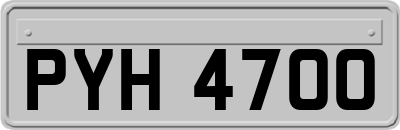 PYH 4700